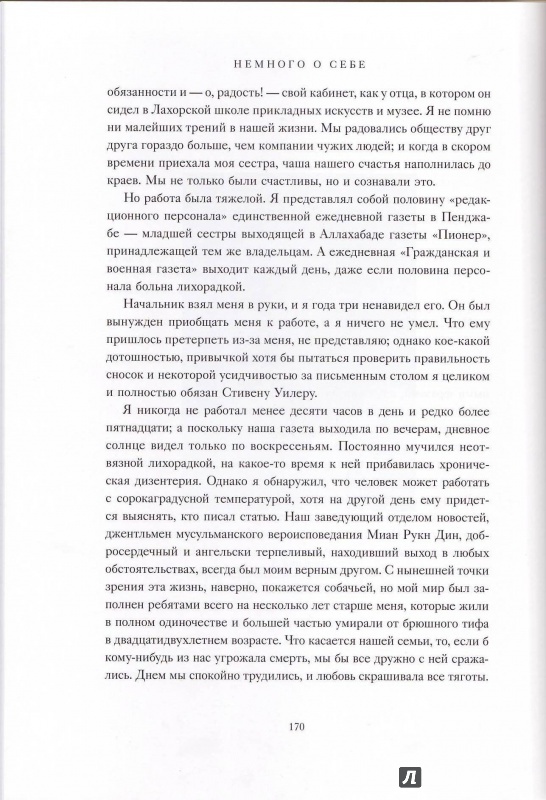 НЕМНОГО О СЕБЕ

обязанности и — о, радость! — свой кабинет, как у отца, в котором он сидел в Лахорской школе прикладных искусств и музее. Я не помню ни малейших трений в нашей жизни. Мы радовались обществу друг друга гораздо больше, чем компании чужих людей; и когда в скором времени приехала моя сестра, чаша нашего счастья наполнилась до краев. Мы не только были счастливы, но и сознавали это.

Но работа была тяжелой. Я представлял собой половину «редакционного персонала» единственной ежедневной газеты в Пенджабе — младшей сестры выходящей в Аллахабаде газеты «Пионер», принадлежащей тем же владельцам. А ежедневная «Гражданская и военная газета» выходит каждый день, даже если половина персонала больна лихорадкой.

Начальник взял меня в руки, и я года три ненавидел его. Он был вынужден приобщать меня к работе, а я ничего не умел. Что ему пришлось претерпеть из-за меня, не представляю; однако кое-какой дотошностью, привычкой хотя бы пытаться проверить правильность сносок и некоторой усидчивостью за письменным столом я целиком и полностью обязан Стивену Уилеру.

Я никогда не работал менее десяти часов в день и редко более пятнадцати; а поскольку наша газета выходила по вечерам, дневное солнце видел только по воскресеньям. Постоянно мучился неотвязной лихорадкой, на какое-то время к ней прибавилась хроническая дизентерия. Однако я обнаружил, что человек может работать с сорокаградусной температурой, хотя на другой день ему придется выяснять, кто писал статью. Наш заведующий отделом новостей, джентльмен мусульманского вероисповедания Миан Рукн Дин, добросердечный и ангельски терпеливый, находивший выход в любых обстоятельствах, всегда был моим верным другом. С нынешней точки зрения эта жизнь, наверно, покажется собачьей, но мой мир был заполнен ребятами всего на несколько лет старше меня, которые жили в полном одиночестве и большей частью умирали от брюшного тифа в двадцатидвухлетнем возрасте. Что касается нашей семьи, то, если б кому-нибудь из нас угрожала смерть, мы бы все дружно с ней сражались. Днем мы спокойно трудились, и любовь скрашивала все тяготы.

170